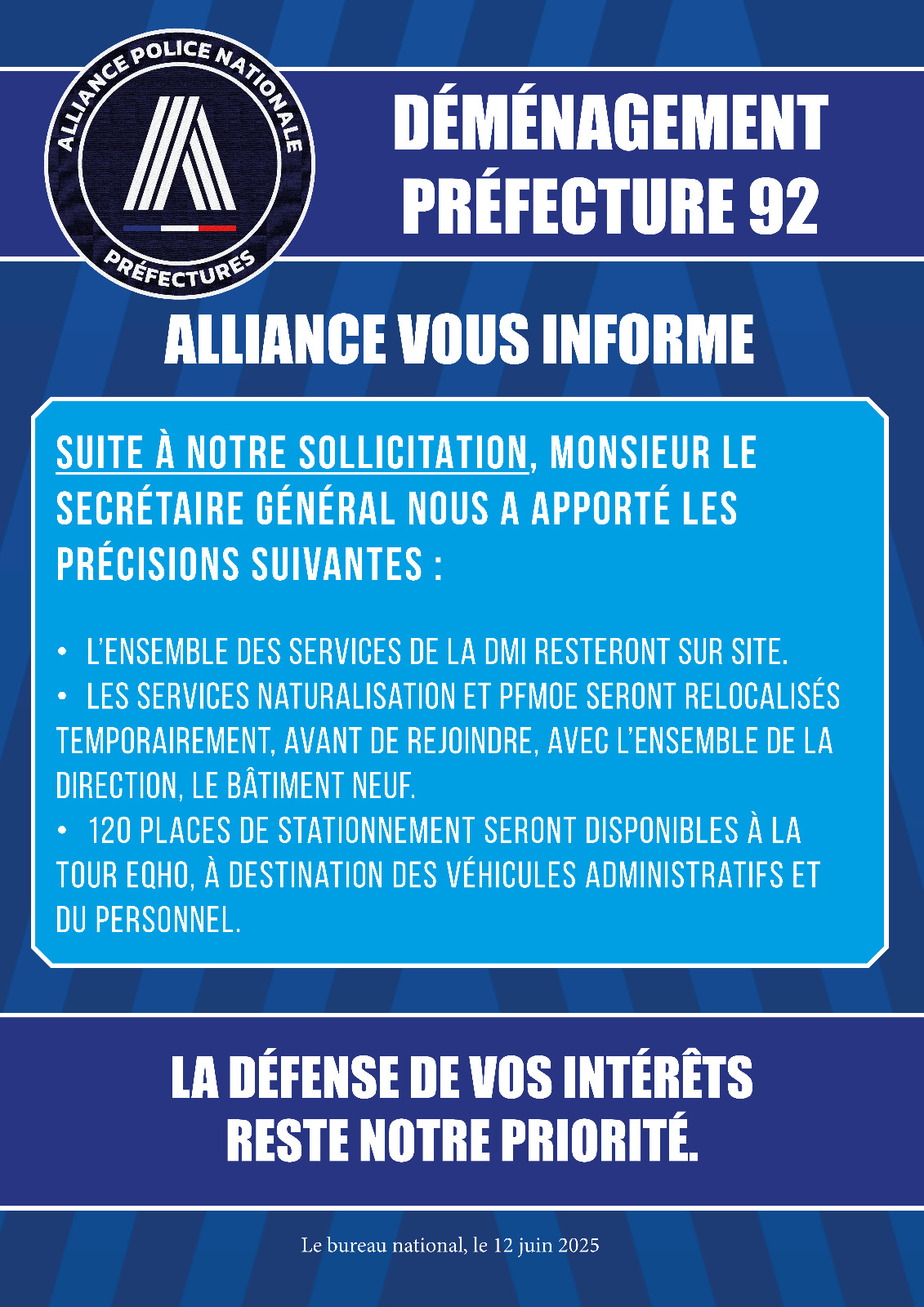 ALLIANCE POLICE NATIONALE
PRÉFECTURES

DÉMÉNAGEMENT PRÉFECTURE 92

ALLIANCE VOUS INFORME

SUITE À NOTRE SOLLICITATION, MONSIEUR LE SECRÉTAIRE GÉNÉRAL NOUS A APPORTÉ LES PRÉCISIONS SUIVANTES :

• L'ENSEMBLE DES SERVICES DE LA DMI RESTERONT SUR SITE.
• LES SERVICES NATURALISATION ET PFMOE SERONT RELOCALISÉS TEMPORAIREMENT, AVANT DE REJOINDRE, AVEC L'ENSEMBLE DE LA DIRECTION, LE BÂTIMENT NEUF.
• 120 PLACES DE STATIONNEMENT SERONT DISPONIBLES À LA TOUR EQHO, À DESTINATION DES VÉHICULES ADMINISTRATIFS ET DU PERSONNEL.

LA DÉFENSE DE VOS INTÉRÊTS RESTE NOTRE PRIORITÉ.

Le bureau national, le 12 juin 2025